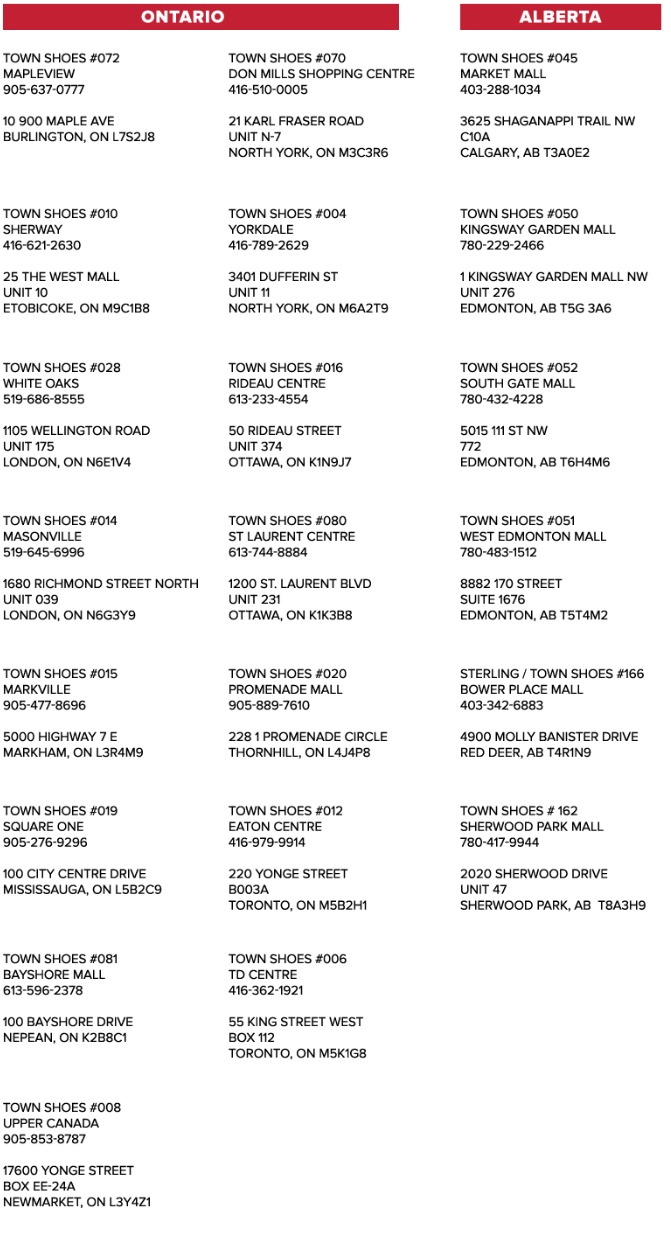 ONTARIO

TOWN SHOES #072
MAPLEVIEW
905-637-0777

10 900 MAPLE AVE
BURLINGTON, ON L7S2J8

TOWN SHOES #010
SHERWAY
416-621-2630

25 THE WEST MALL
UNIT 10
ETOBICOKE, ON M9C1B8

TOWN SHOES #028
WHITE OAKS
519-686-8555

1105 WELLINGTON ROAD
UNIT 175
LONDON, ON N6E1V4

TOWN SHOES #014
MASONVILLE
519-645-6996

1680 RICHMOND STREET NORTH
UNIT 039
LONDON, ON N6G3Y9

TOWN SHOES #015
MARKVILLE
905-477-8696

5000 HIGHWAY 7 E
MARKHAM, ON L3R4M9

TOWN SHOES #019
SQUARE ONE
905-276-9296

100 CITY CENTRE DRIVE
MISSISSAUGA, ON L5B2C9

TOWN SHOES #081
BAYSHORE MALL
613-596-2378

100 BAYSHORE DRIVE
NEPEAN, ON K2B8C1

TOWN SHOES #008
UPPER CANADA
905-853-8787

17600 YONGE STREET
BOX EE-24A
NEWMARKET, ON L3Y4Z1

TOWN SHOES #070
DON MILLS SHOPPING CENTRE
416-510-0005

21 KARL FRASER ROAD
UNIT N-7
NORTH YORK, ON M3C3R6

TOWN SHOES #004
YORKDALE
416-789-2629

3401 DUFFERIN ST
UNIT 11
NORTH YORK, ON M6A2T9

TOWN SHOES #016
RIDEAU CENTRE
613-233-4554

50 RIDEAU STREET
UNIT 374
OTTAWA, ON K1N9J7

TOWN SHOES #080
ST LAURENT CENTRE
613-744-8884

1200 ST. LAURENT BLVD
UNIT 231
OTTAWA, ON K1K3B8

TOWN SHOES #020
PROMENADE MALL
905-889-7610

228 1 PROMENADE CIRCLE
THORNHILL, ON L4J4P8

TOWN SHOES #012
EATON CENTRE
416-979-9914

220 YONGE STREET
B003A
TORONTO, ON M5B2H1

TOWN SHOES #006
TD CENTRE
416-362-1921

55 KING STREET WEST
BOX 112
TORONTO, ON M5K1G8

ALBERTA

TOWN SHOES #045
MARKET MALL
403-288-1034

3625 SHAGANAPPI TRAIL NW
C10A
CALGARY, AB T3A0E2

TOWN SHOES #050
KINGSWAY GARDEN MALL
780-229-2466

1 KINGSWAY GARDEN MALL NW
UNIT 276
EDMONTON, AB T5G 3A6

TOWN SHOES #052
SOUTH GATE MALL
780-432-4228

5015 111 ST NW
772
EDMONTON, AB T6H4M6

TOWN SHOES #051
WEST EDMONTON MALL
780-483-1512

8882 170 STREET
SUITE 1676
EDMONTON, AB T5T4M2

STERLING / TOWN SHOES #166
BOWER PLACE MALL
403-342-6883

4900 MOLLY BANISTER DRIVE
RED DEER, AB T4R1N9

TOWN SHOES # 162
SHERWOOD PARK MALL
780-417-9944

2020 SHERWOOD DRIVE
UNIT 47
SHERWOOD PARK, AB T8A3H9